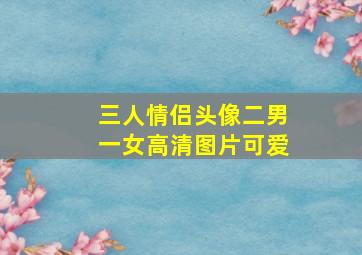 三人情侣头像二男一女高清图片可爱